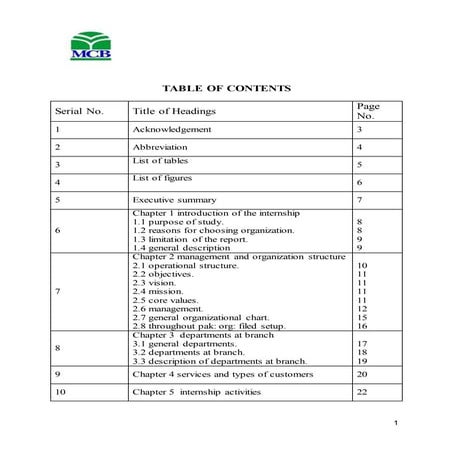 MCB

TABLE OF CONTENTS

| Serial No. | Title of Headings | Page No. |
|---|---|---|
| 1 | Acknowledgement | 3 |
| 2 | Abbreviation | 4 |
| 3 | List of tables | 5 |
| 4 | List of figures | 6 |
| 5 | Executive summary | 7 |
| 6 | Chapter 1 introduction of the internship<br>1.1 purpose of study.<br>1.2 reasons for choosing organization.<br>1.3 limitation of the report.<br>1.4 general description | <br>8<br>8<br>9<br>9 |
| 7 | Chapter 2 management and organization structure<br>2.1 operational structure.<br>2.2 objectives.<br>2.3 vision.<br>2.4 mission.<br>2.5 core values.<br>2.6 management.<br>2.7 general organizational chart.<br>2.8 throughout pak: org: filed setup. | <br>10<br>11<br>11<br>11<br>11<br>12<br>15<br>16 |
| 8 | Chapter 3 departments at branch<br>3.1 general departments.<br>3.2 departments at branch.<br>3.3 description of departments at branch. | <br>17<br>18<br>19 |
| 9 | Chapter 4 services and types of customers | 20 |
| 10 | Chapter 5 internship activities | 22 |

1